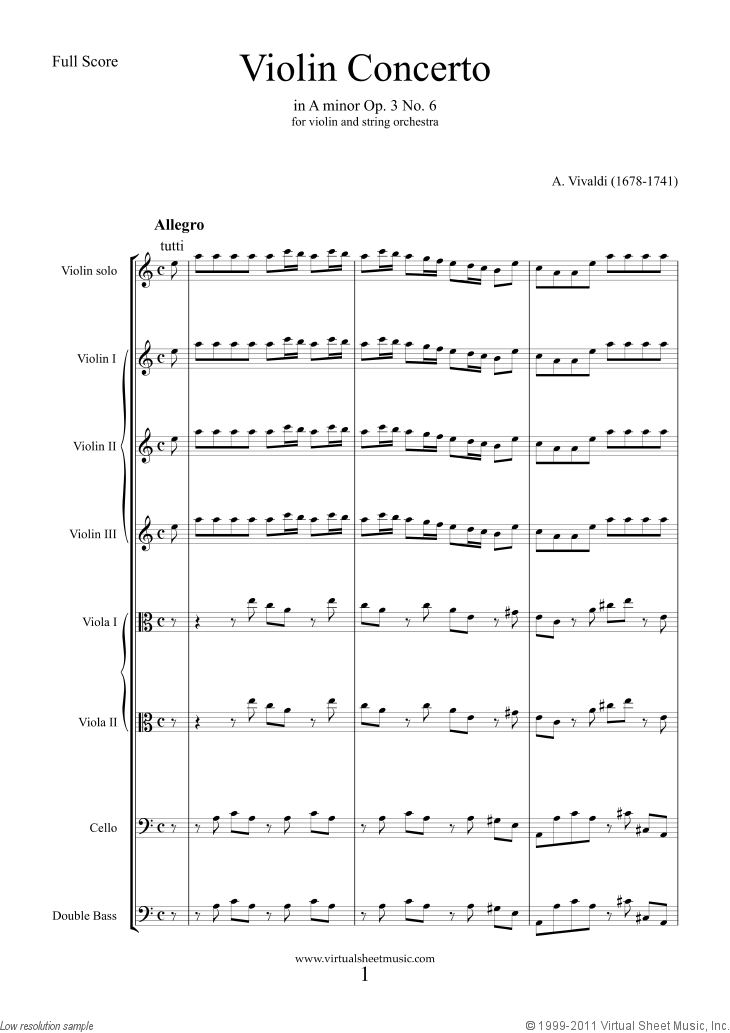 Full Score

Violin Concerto

in A minor Op. 3 No. 6
for violin and string orchestra

A. Vivaldi (1678-1741)

Allegro
tutti

Violin solo

Violin I

Violin II

Violin III

Viola I

Viola II

Cello

Double Bass

www.virtualsheetmusic.com
1

Low resolution sample

© 1999-2011 Virtual Sheet Music, Inc.